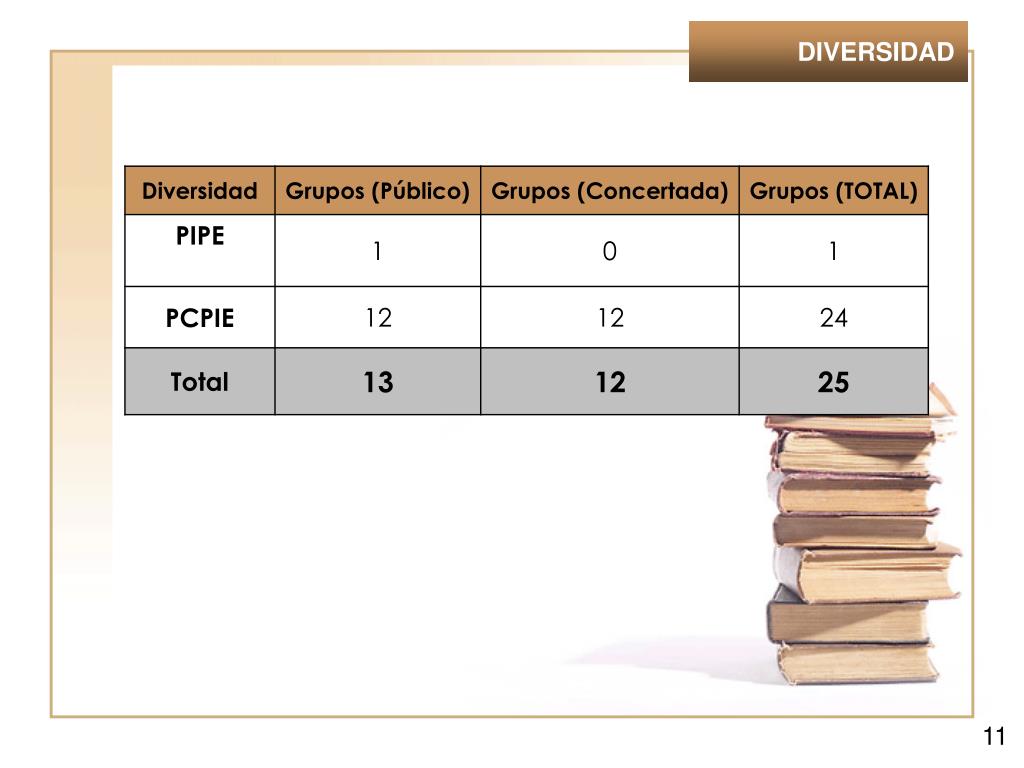 DIVERSIDAD

| Diversidad | Grupos (Público) | Grupos (Concertada) | Grupos (TOTAL) |
|---|---|---|---|
| PIPE | 1 | 0 | 1 |
| PCPIE | 12 | 12 | 24 |
| Total | 13 | 12 | 25 |

11